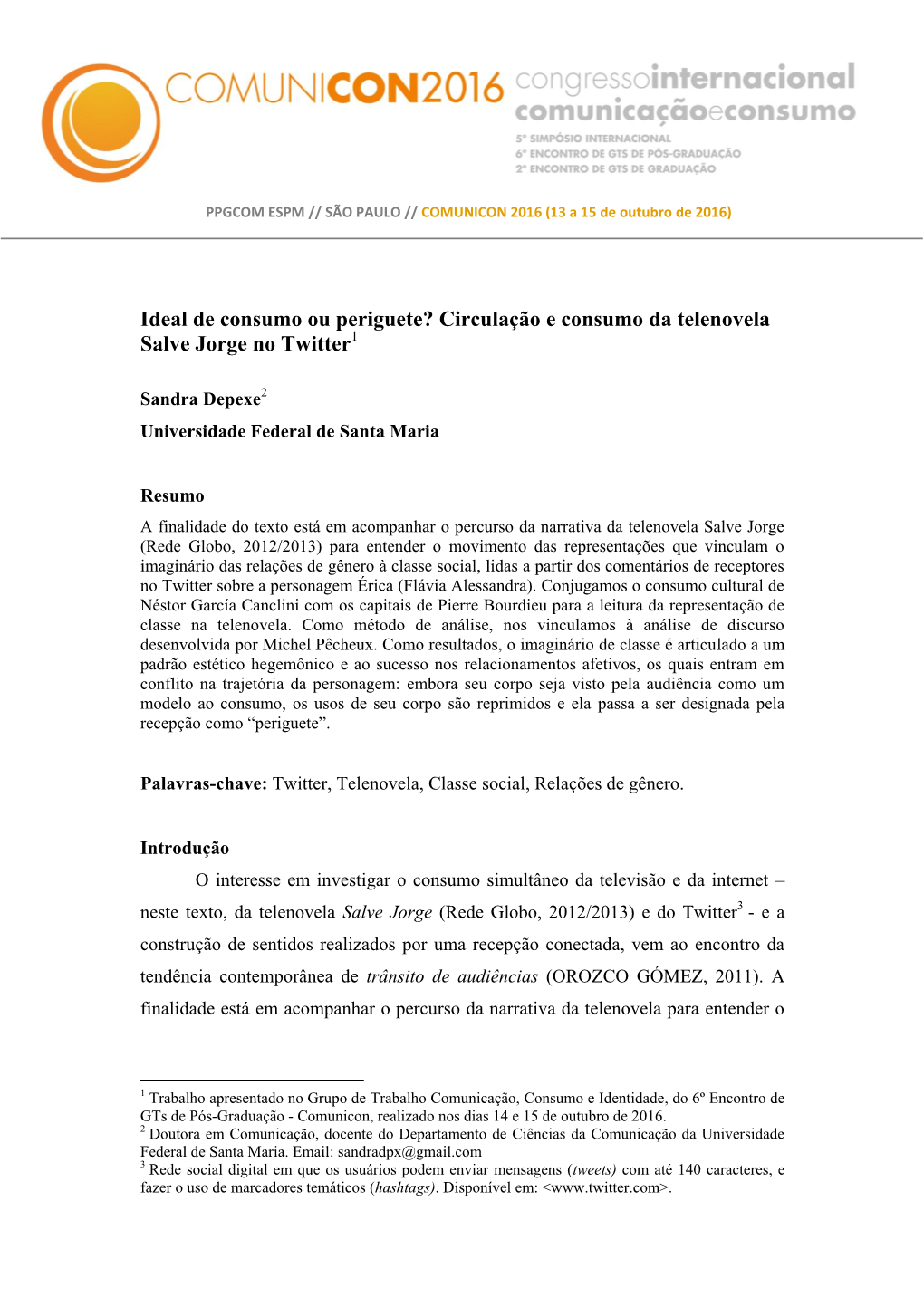 COMUNICON2016 congressointernacional comunicaçãoeconsumo
5º SIMPÓSIO INTERNACIONAL
6º ENCONTRO DE GTS DE PÓS-GRADUAÇÃO
2º ENCONTRO DE GTS DE GRADUAÇÃO

PPGCOM ESPM // SÃO PAULO // COMUNICON 2016 (13 a 15 de outubro de 2016)

Ideal de consumo ou periguete? Circulação e consumo da telenovela Salve Jorge no Twitter$^1$

Sandra Depexe$^2$
Universidade Federal de Santa Maria

Resumo
A finalidade do texto está em acompanhar o percurso da narrativa da telenovela Salve Jorge (Rede Globo, 2012/2013) para entender o movimento das representações que vinculam o imaginário das relações de gênero à classe social, lidas a partir dos comentários de receptores no Twitter sobre a personagem Érica (Flávia Alessandra). Conjugamos o consumo cultural de Néstor García Canclini com os capitais de Pierre Bourdieu para a leitura da representação de classe na telenovela. Como método de análise, nos vinculamos à análise de discurso desenvolvida por Michel Pêcheux. Como resultados, o imaginário de classe é articulado a um padrão estético hegemônico e ao sucesso nos relacionamentos afetivos, os quais entram em conflito na trajetória da personagem: embora seu corpo seja visto pela audiência como um modelo ao consumo, os usos de seu corpo são reprimidos e ela passa a ser designada pela recepção como “periguete”.

Palavras-chave: Twitter, Telenovela, Classe social, Relações de gênero.

Introdução
O interesse em investigar o consumo simultâneo da televisão e da internet – neste texto, da telenovela Salve Jorge (Rede Globo, 2012/2013) e do Twitter$^3$ - e a construção de sentidos realizados por uma recepção conectada, vem ao encontro da tendência contemporânea de trânsito de audiências (OROZCO GÓMEZ, 2011). A finalidade está em acompanhar o percurso da narrativa da telenovela para entender o

$^1$ Trabalho apresentado no Grupo de Trabalho Comunicação, Consumo e Identidade, do 6º Encontro de GTs de Pós-Graduação - Comunicon, realizado nos dias 14 e 15 de outubro de 2016.
$^2$ Doutora em Comunicação, docente do Departamento de Ciências da Comunicação da Universidade Federal de Santa Maria. Email: sandradpx@gmail.com
$^3$ Rede social digital em que os usuários podem enviar mensagens (tweets) com até 140 caracteres, e fazer o uso de marcadores temáticos (hashtags). Disponível em: <www.twitter.com>.